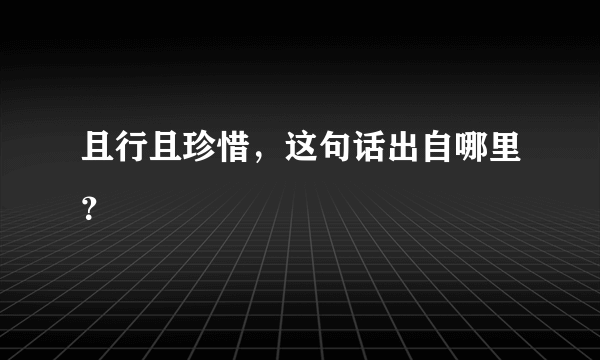 且行且珍惜，这句话出自哪里？